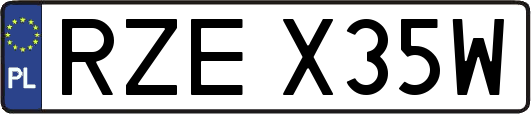 PL
RZE X35W